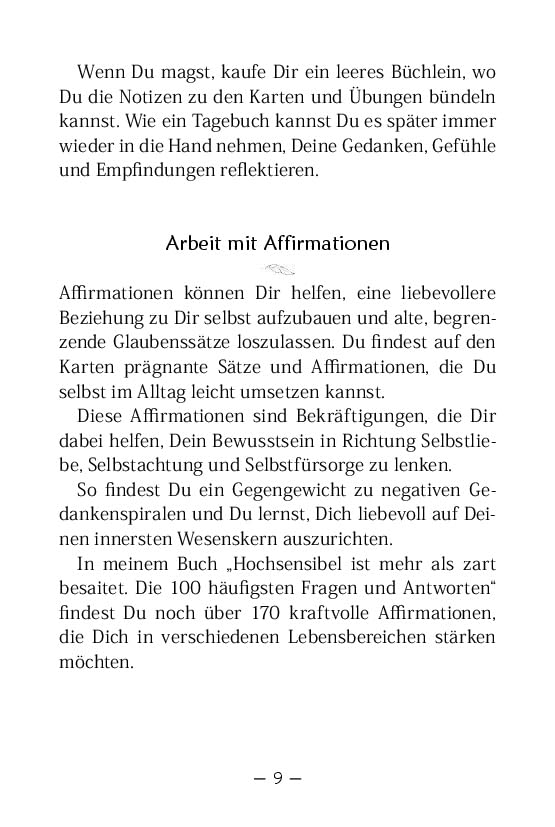 Wenn Du magst, kaufe Dir ein leeres Büchlein, wo Du die Notizen zu den Karten und Übungen bündeln kannst. Wie ein Tagebuch kannst Du es später immer wieder in die Hand nehmen, Deine Gedanken, Gefühle und Empfindungen reflektieren.

Arbeit mit Affirmationen

Affirmationen können Dir helfen, eine liebevollere Beziehung zu Dir selbst aufzubauen und alte, begrenzende Glaubenssätze loszulassen. Du findest auf den Karten prägnante Sätze und Affirmationen, die Du selbst im Alltag leicht umsetzen kannst.

Diese Affirmationen sind Bekräftigungen, die Dir dabei helfen, Dein Bewusstsein in Richtung Selbstliebe, Selbstachtung und Selbstfürsorge zu lenken.

So findest Du ein Gegengewicht zu negativen Gedankenspiralen und Du lernst, Dich liebevoll auf Deinen innersten Wesenskern auszurichten.

In meinem Buch „Hochsensibel ist mehr als zart besaitet. Die 100 häufigsten Fragen und Antworten“ findest Du noch über 170 kraftvolle Affirmationen, die Dich in verschiedenen Lebensbereichen stärken möchten.

– 9 –